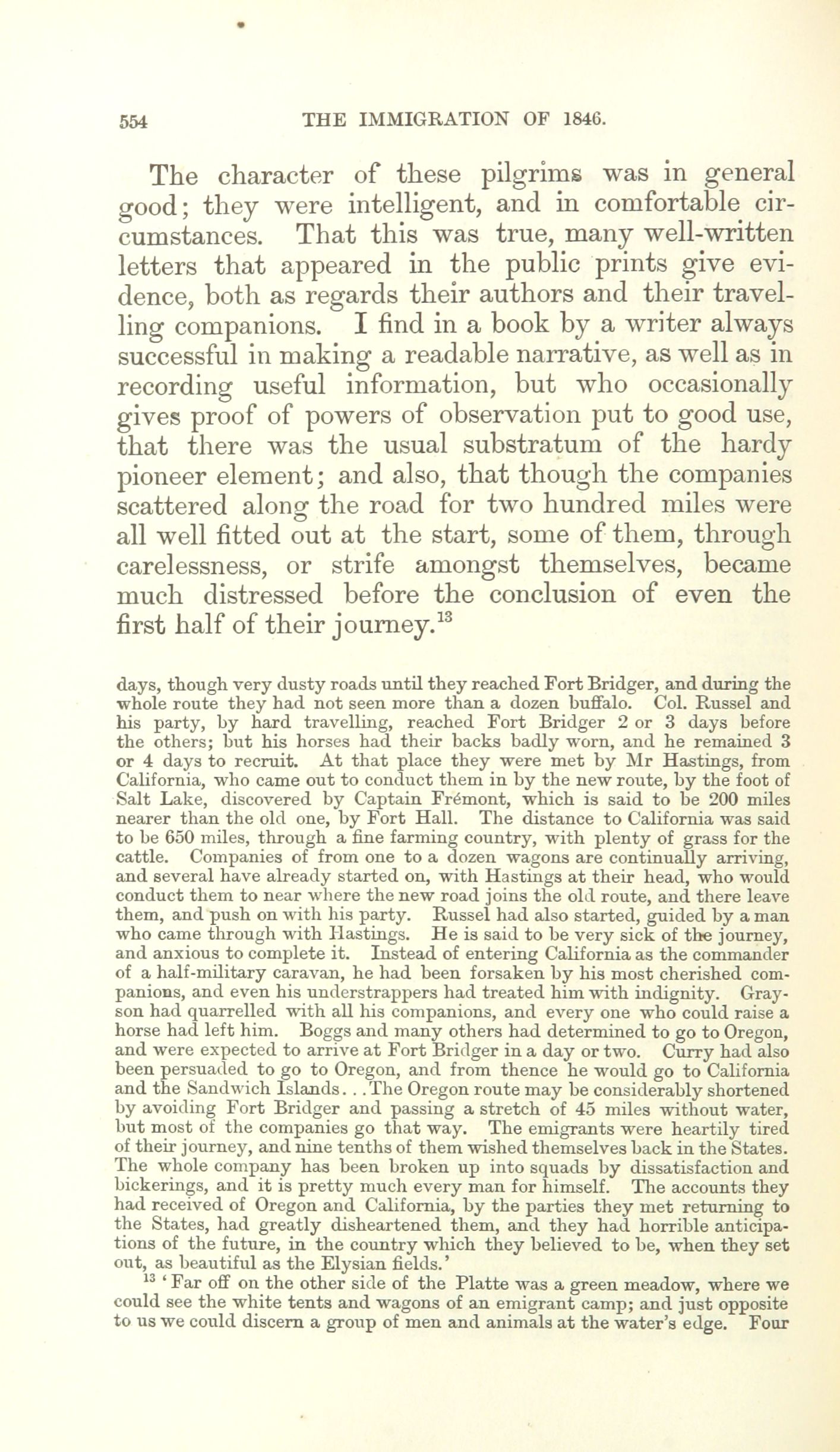 554 THE IMMIGRATION OF 1846.

The character of these pilgrims was in general good; they were intelligent, and in comfortable circumstances. That this was true, many well-written letters that appeared in the public prints give evidence, both as regards their authors and their travelling companions. I find in a book by a writer always successful in making a readable narrative, as well as in recording useful information, but who occasionally gives proof of powers of observation put to good use, that there was the usual substratum of the hardy pioneer element; and also, that though the companies scattered along the road for two hundred miles were all well fitted out at the start, some of them, through carelessness, or strife amongst themselves, became much distressed before the conclusion of even the first half of their journey.$^{13}$

days, though very dusty roads until they reached Fort Bridger, and during the whole route they had not seen more than a dozen buffalo. Col. Russel and his party, by hard travelling, reached Fort Bridger 2 or 3 days before the others; but his horses had their backs badly worn, and he remained 3 or 4 days to recruit. At that place they were met by Mr Hastings, from California, who came out to conduct them in by the new route, by the foot of Salt Lake, discovered by Captain Frémont, which is said to be 200 miles nearer than the old one, by Fort Hall. The distance to California was said to be 650 miles, through a fine farming country, with plenty of grass for the cattle. Companies of from one to a dozen wagons are continually arriving, and several have already started on, with Hastings at their head, who would conduct them to near where the new road joins the old route, and there leave them, and push on with his party. Russel had also started, guided by a man who came through with Hastings. He is said to be very sick of the journey, and anxious to complete it. Instead of entering California as the commander of a half-military caravan, he had been forsaken by his most cherished companions, and even his understrappers had treated him with indignity. Grayson had quarrelled with all his companions, and every one who could raise a horse had left him. Boggs and many others had determined to go to Oregon, and were expected to arrive at Fort Bridger in a day or two. Curry had also been persuaded to go to Oregon, and from thence he would go to California and the Sandwich Islands. . .The Oregon route may be considerably shortened by avoiding Fort Bridger and passing a stretch of 45 miles without water, but most of the companies go that way. The emigrants were heartily tired of their journey, and nine tenths of them wished themselves back in the States. The whole company has been broken up into squads by dissatisfaction and bickerings, and it is pretty much every man for himself. The accounts they had received of Oregon and California, by the parties they met returning to the States, had greatly disheartened them, and they had horrible anticipations of the future, in the country which they believed to be, when they set out, as beautiful as the Elysian fields.'

$^{13}$ 'Far off on the other side of the Platte was a green meadow, where we could see the white tents and wagons of an emigrant camp; and just opposite to us we could discern a group of men and animals at the water's edge. Four